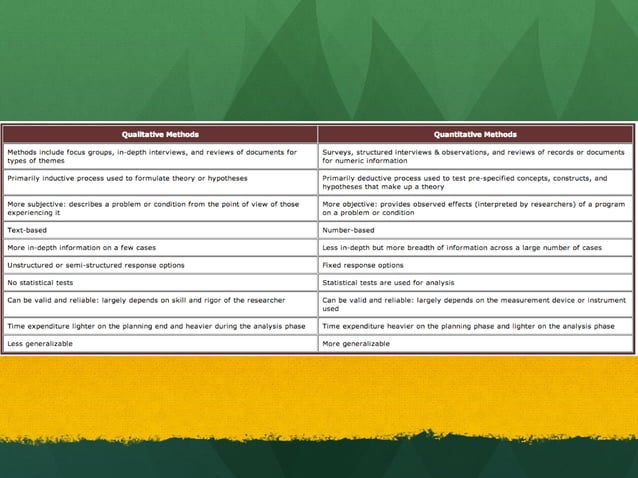 | Qualitative Methods | Quantitative Methods |
|---|---|
| Methods include focus groups, in-depth interviews, and reviews of documents for types of themes | Surveys, structured interviews & observations, and reviews of records or documents for numeric information |
| Primarily inductive process used to formulate theory or hypotheses | Primarily deductive process used to test pre-specified concepts, constructs, and hypotheses that make up a theory |
| More subjective: describes a problem or condition from the point of view of those experiencing it | More objective: provides observed effects (interpreted by researchers) of a program on a problem or condition |
| Text-based | Number-based |
| More in-depth information on a few cases | Less in-depth but more breadth of information across a large number of cases |
| Unstructured or semi-structured response options | Fixed response options |
| No statistical tests | Statistical tests are used for analysis |
| Can be valid and reliable: largely depends on skill and rigor of the researcher | Can be valid and reliable: largely depends on the measurement device or instrument used |
| Time expenditure lighter on the planning end and heavier during the analysis phase | Time expenditure heavier on the planning phase and lighter on the analysis phase |
| Less generalizable | More generalizable |